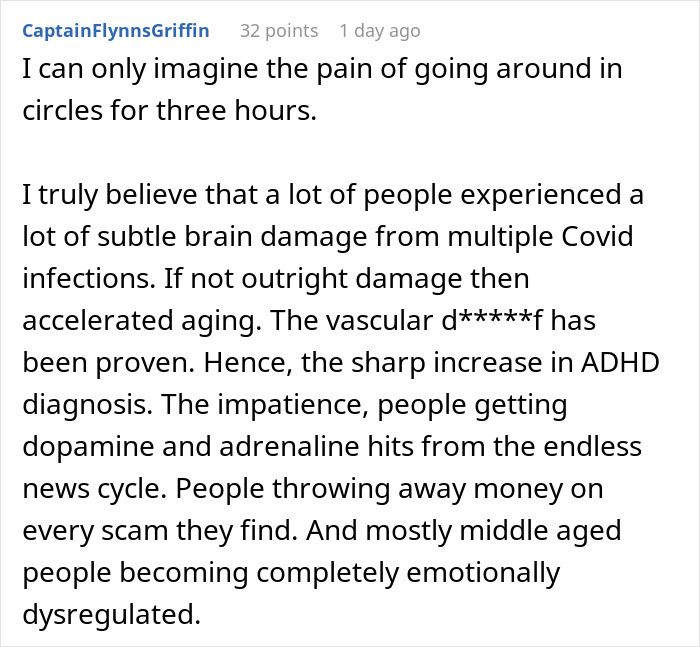 CaptainFlynnsGriffin 32 points 1 day ago

I can only imagine the pain of going around in circles for three hours.

I truly believe that a lot of people experienced a lot of subtle brain damage from multiple Covid infections. If not outright damage then accelerated aging. The vascular d*****f has been proven. Hence, the sharp increase in ADHD diagnosis. The impatience, people getting dopamine and adrenaline hits from the endless news cycle. People throwing away money on every scam they find. And mostly middle aged people becoming completely emotionally dysregulated.